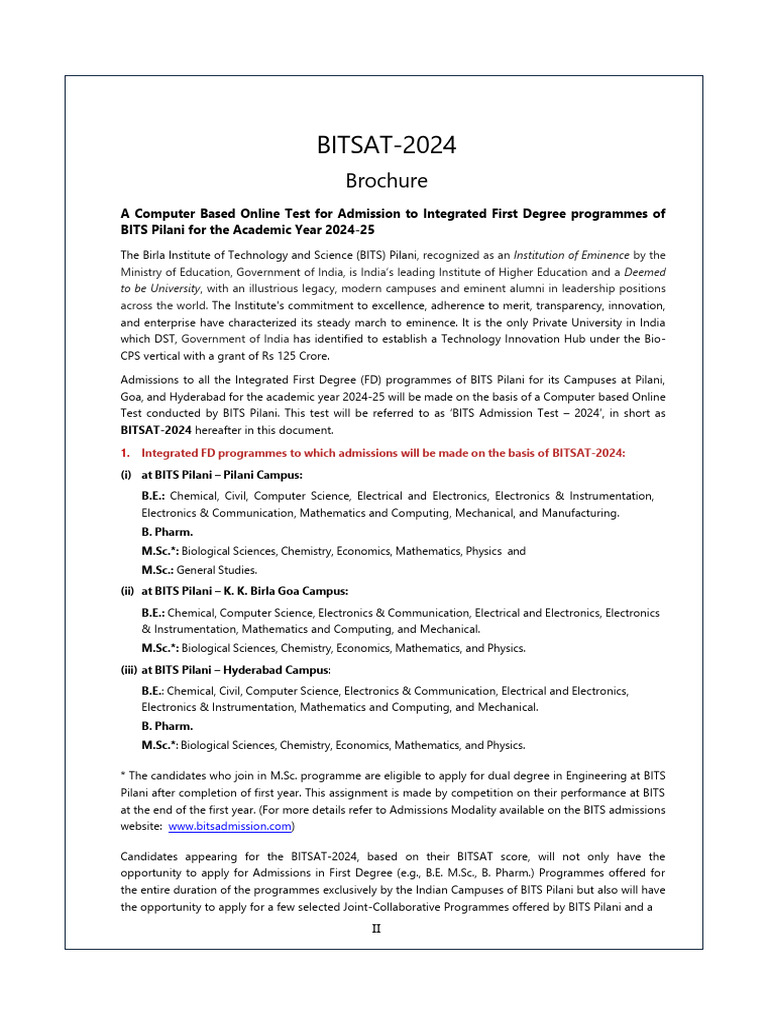 BITSAT-2024

Brochure

A Computer Based Online Test for Admission to Integrated First Degree programmes of BITS Pilani for the Academic Year 2024-25

The Birla Institute of Technology and Science (BITS) Pilani, recognized as an Institution of Eminence by the Ministry of Education, Government of India, is India's leading Institute of Higher Education and a Deemed to be University, with an illustrious legacy, modern campuses and eminent alumni in leadership positions across the world. The Institute's commitment to excellence, adherence to merit, transparency, innovation, and enterprise have characterized its steady march to eminence. It is the only Private University in India which DST, Government of India has identified to establish a Technology Innovation Hub under the Bio-CPS vertical with a grant of Rs 125 Crore.

Admissions to all the Integrated First Degree (FD) programmes of BITS Pilani for its Campuses at Pilani, Goa, and Hyderabad for the academic year 2024-25 will be made on the basis of a Computer based Online Test conducted by BITS Pilani. This test will be referred to as 'BITS Admission Test – 2024', in short as BITSAT-2024 hereafter in this document.

1. Integrated FD programmes to which admissions will be made on the basis of BITSAT-2024:

(i) at BITS Pilani – Pilani Campus:

B.E.: Chemical, Civil, Computer Science, Electrical and Electronics, Electronics & Instrumentation, Electronics & Communication, Mathematics and Computing, Mechanical, and Manufacturing.

B. Pharm.

M.Sc.*: Biological Sciences, Chemistry, Economics, Mathematics, Physics and

M.Sc.: General Studies.

(ii) at BITS Pilani – K. K. Birla Goa Campus:

B.E.: Chemical, Computer Science, Electronics & Communication, Electrical and Electronics, Electronics & Instrumentation, Mathematics and Computing, and Mechanical.

M.Sc.*: Biological Sciences, Chemistry, Economics, Mathematics, and Physics.

(iii) at BITS Pilani – Hyderabad Campus:

B.E.: Chemical, Civil, Computer Science, Electronics & Communication, Electrical and Electronics, Electronics & Instrumentation, Mathematics and Computing, and Mechanical.

B. Pharm.

M.Sc.*: Biological Sciences, Chemistry, Economics, Mathematics, and Physics.

* The candidates who join in M.Sc. programme are eligible to apply for dual degree in Engineering at BITS Pilani after completion of first year. This assignment is made by competition on their performance at BITS at the end of the first year. (For more details refer to Admissions Modality available on the BITS admissions website: www.bitsadmission.com)

Candidates appearing for the BITSAT-2024, based on their BITSAT score, will not only have the opportunity to apply for Admissions in First Degree (e.g., B.E. M.Sc., B. Pharm.) Programmes offered for the entire duration of the programmes exclusively by the Indian Campuses of BITS Pilani but also will have the opportunity to apply for a few selected Joint-Collaborative Programmes offered by BITS Pilani and a

II